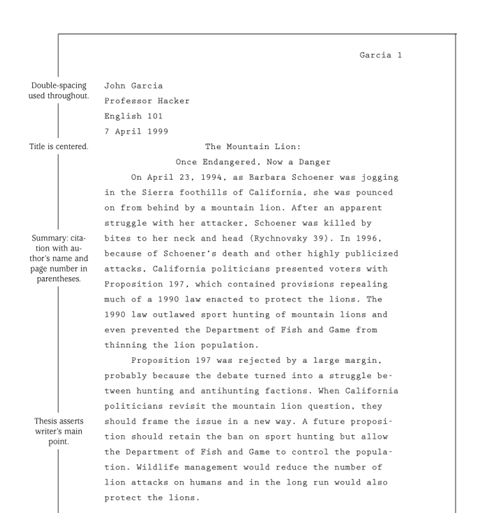 Garcia 1

Double-spacing used throughout.

John Garcia

Professor Hacker

English 101

7 April 1999

Title is centered.

The Mountain Lion:
Once Endangered, Now a Danger

On April 23, 1994, as Barbara Schoener was jogging in the Sierra foothills of California, she was pounced on from behind by a mountain lion. After an apparent struggle with her attacker, Schoener was killed by bites to her neck and head (Rychnovsky 39). In 1996, because of Schoener's death and other highly publicized attacks, California politicians presented voters with Proposition 197, which contained provisions repealing much of a 1990 law enacted to protect the lions. The 1990 law outlawed sport hunting of mountain lions and even prevented the Department of Fish and Game from thinning the lion population.

Summary: citation with author's name and page number in parentheses.

Proposition 197 was rejected by a large margin, probably because the debate turned into a struggle between hunting and antihunting factions. When California politicians revisit the mountain lion question, they should frame the issue in a new way. A future proposition should retain the ban on sport hunting but allow the Department of Fish and Game to control the population. Wildlife management would reduce the number of lion attacks on humans and in the long run would also protect the lions.

Thesis asserts writer's main point.